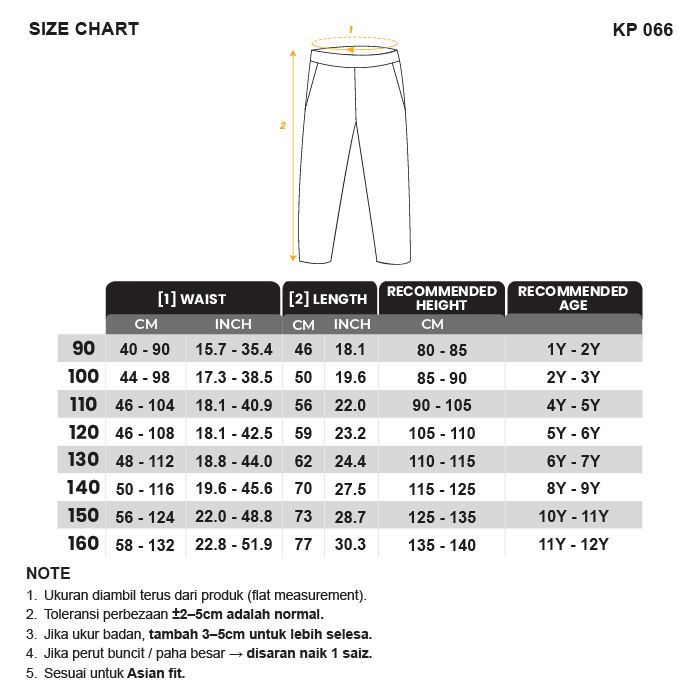 SIZE CHART

KP 066

1

2

| | [1] WAIST CM | [1] WAIST INCH | [2] LENGTH CM | [2] LENGTH INCH | RECOMMENDED HEIGHT CM | RECOMMENDED AGE |
|---|---|---|---|---|---|---|
| 90 | 40 - 90 | 15.7 - 35.4 | 46 | 18.1 | 80 - 85 | 1Y - 2Y |
| 100 | 44 - 98 | 17.3 - 38.5 | 50 | 19.6 | 85 - 90 | 2Y - 3Y |
| 110 | 46 - 104 | 18.1 - 40.9 | 56 | 22.0 | 90 - 105 | 4Y - 5Y |
| 120 | 46 - 108 | 18.1 - 42.5 | 59 | 23.2 | 105 - 110 | 5Y - 6Y |
| 130 | 48 - 112 | 18.8 - 44.0 | 62 | 24.4 | 110 - 115 | 6Y - 7Y |
| 140 | 50 - 116 | 19.6 - 45.6 | 70 | 27.5 | 115 - 125 | 8Y - 9Y |
| 150 | 56 - 124 | 22.0 - 48.8 | 73 | 28.7 | 125 - 135 | 10Y - 11Y |
| 160 | 58 - 132 | 22.8 - 51.9 | 77 | 30.3 | 135 - 140 | 11Y - 12Y |

NOTE
1. Ukuran diambil terus dari produk (flat measurement).
2. Toleransi perbezaan ±2–5cm adalah normal.
3. Jika ukur badan, tambah 3–5cm untuk lebih selesa.
4. Jika perut buncit / paha besar → disaran naik 1 saiz.
5. Sesuai untuk Asian fit.